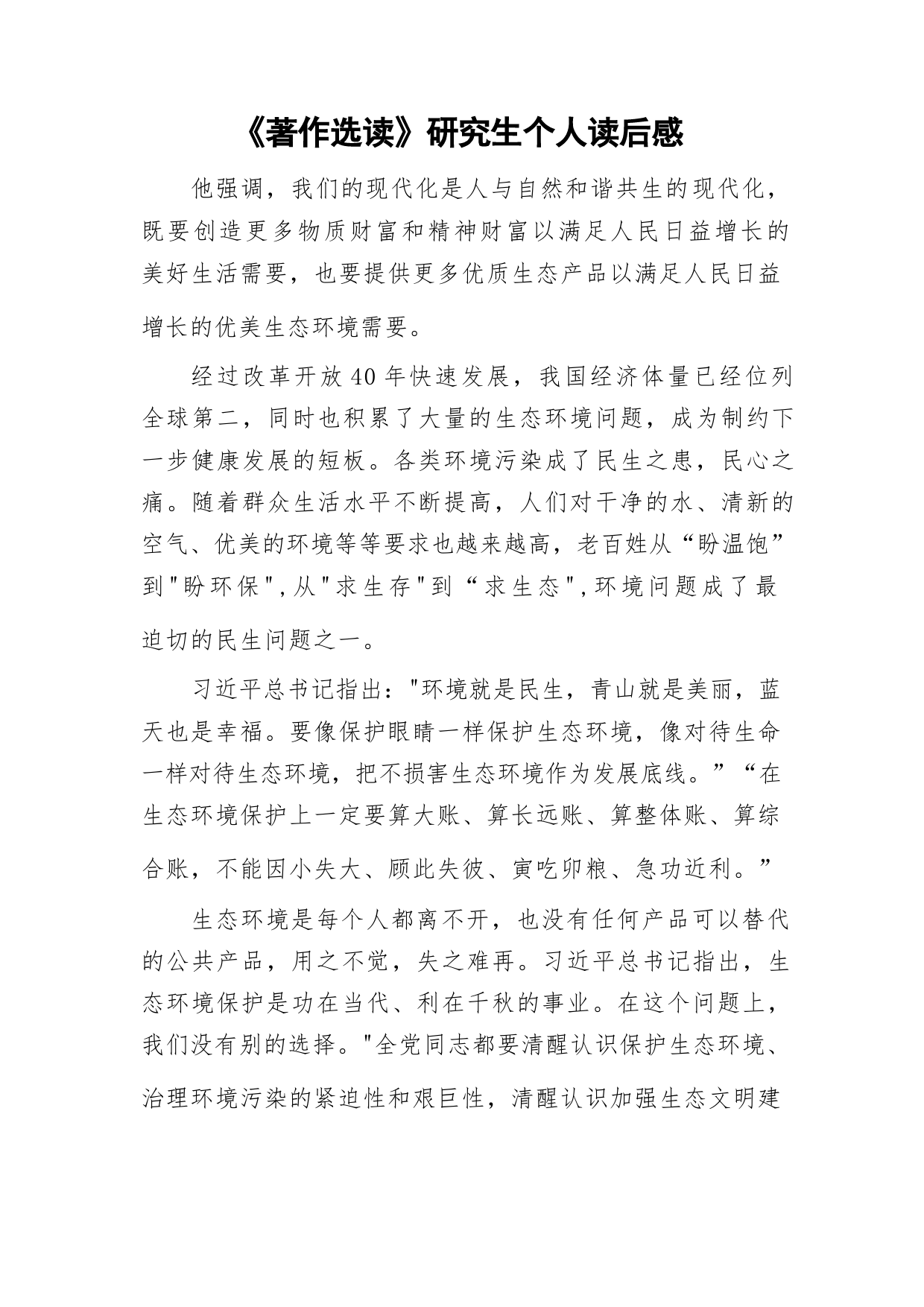 《著作选读》研究生个人读后感

他强调，我们的现代化是人与自然和谐共生的现代化，既要创造更多物质财富和精神财富以满足人民日益增长的美好生活需要，也要提供更多优质生态产品以满足人民日益增长的优美生态环境需要。

经过改革开放40年快速发展，我国经济体量已经位列全球第二，同时也积累了大量的生态环境问题，成为制约下一步健康发展的短板。各类环境污染成了民生之患，民心之痛。随着群众生活水平不断提高，人们对干净的水、清新的空气、优美的环境等等要求也越来越高，老百姓从“盼温饱”到"盼环保",从"求生存"到“求生态",环境问题成了最迫切的民生问题之一。

习近平总书记指出："环境就是民生，青山就是美丽，蓝天也是幸福。要像保护眼睛一样保护生态环境，像对待生命一样对待生态环境，把不损害生态环境作为发展底线。”“在生态环境保护上一定要算大账、算长远账、算整体账、算综合账，不能因小失大、顾此失彼、寅吃卯粮、急功近利。”

生态环境是每个人都离不开，也没有任何产品可以替代的公共产品，用之不觉，失之难再。习近平总书记指出，生态环境保护是功在当代、利在千秋的事业。在这个问题上，我们没有别的选择。"全党同志都要清醒认识保护生态环境、治理环境污染的紧迫性和艰巨性，清醒认识加强生态文明建